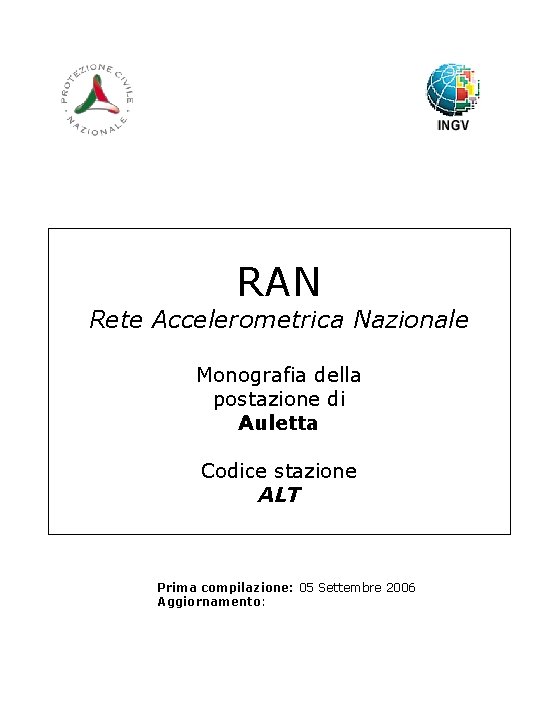 PROTEZIONE CIVILE
NAZIONALE

INGV

RAN
Rete Accelerometrica Nazionale

Monografia della postazione di
Auletta

Codice stazione
ALT

Prima compilazione: 05 Settembre 2006
Aggiornamento: